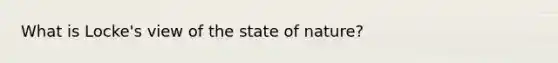 What is Locke's view of the state of nature?